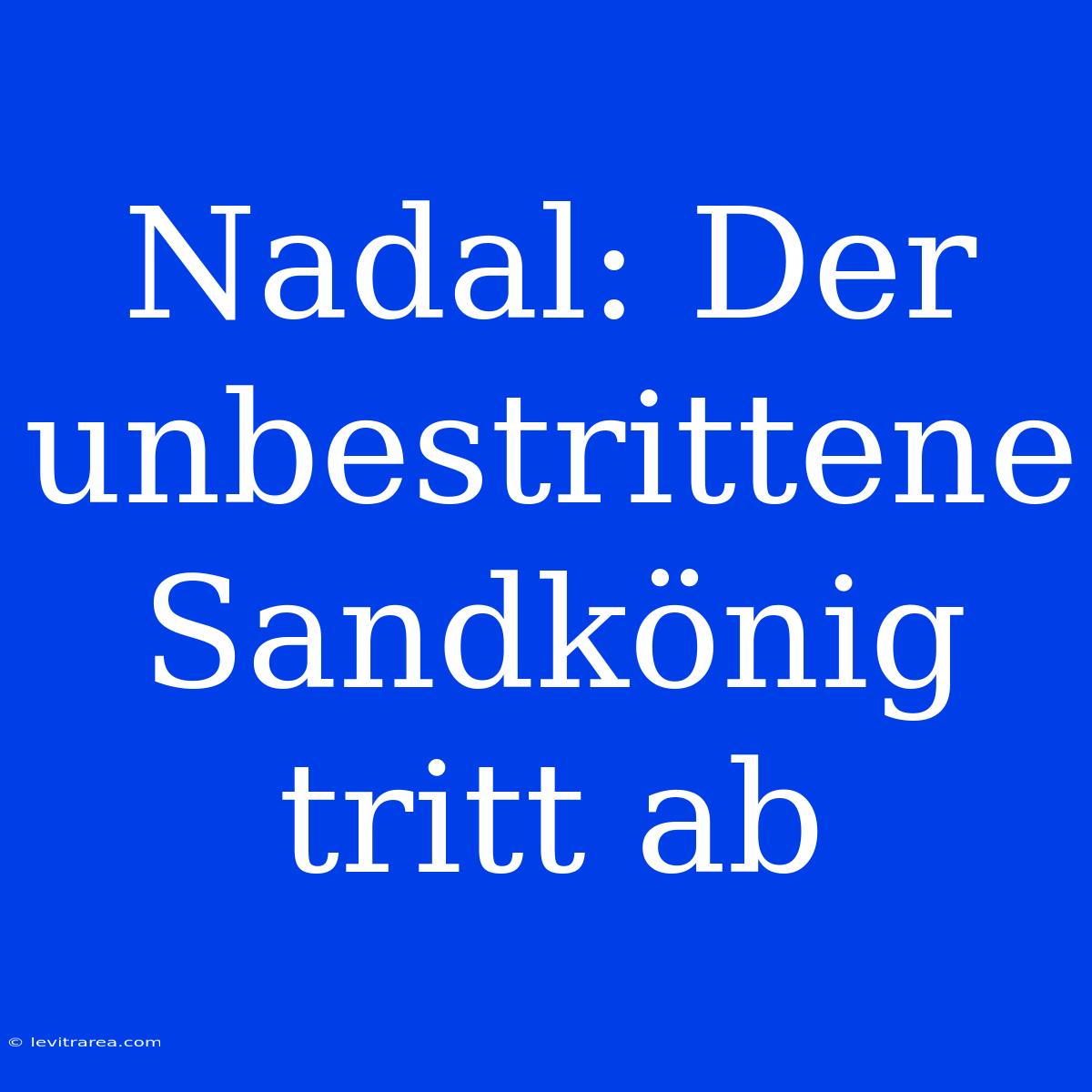 Nadal: Der unbestrittene Sandkönig tritt ab

© levitrarea.com